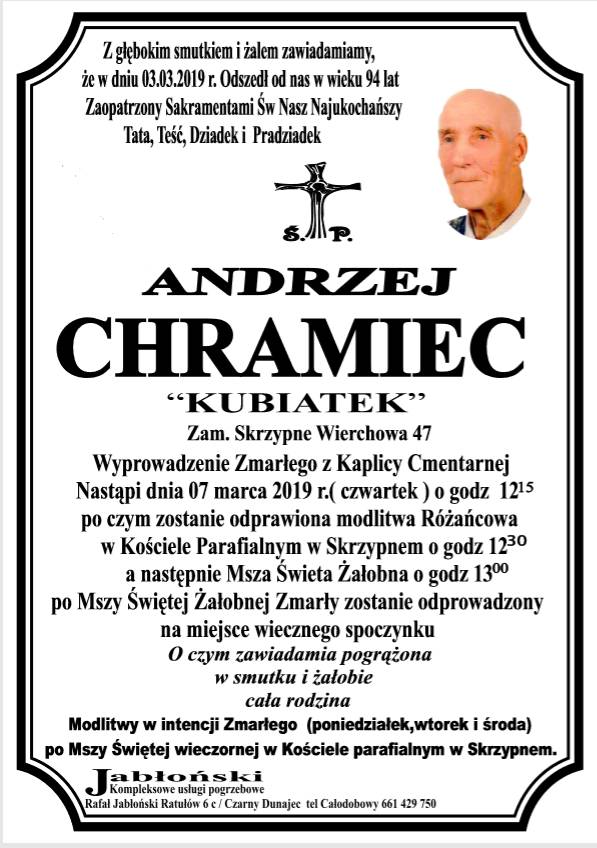 Z głębokim smutkiem i żalem zawiadamiamy, że w dniu 03.03.2019 r. Odszedł od nas w wieku 94 lat Zaopatrzony Sakramentami Św Nasz Najukochańszy Tata, Teść, Dziadek i Pradziadek

Ś. P.

ANDRZEJ

CHRAMIEC

"KUBIATEK"

Zam. Skrzypne Wierchowa 47

Wyprowadzenie Zmarłego z Kaplicy Cmentarnej Nastąpi dnia 07 marca 2019 r.( czwartek ) o godz $12^{15}$ po czym zostanie odprawiona modlitwa Różańcowa w Kościele Parafialnym w Skrzypnem o godz $12^{30}$ a następnie Msza Świeta Żałobna o godz $13^{00}$ po Mszy Świętej Żałobnej Zmarły zostanie odprowadzony na miejsce wiecznego spoczynku

O czym zawiadamia pogrążona w smutku i żałobie cała rodzina

Modlitwy w intencji Zmarłego (poniedziałek,wtorek i środa) po Mszy Świętej wieczornej w Kościele parafialnym w Skrzypnem.

Jabłoński
Kompleksowe usługi pogrzebowe
Rafał Jabłoński Ratułów 6 c / Czarny Dunajec tel Całodobowy 661 429 750